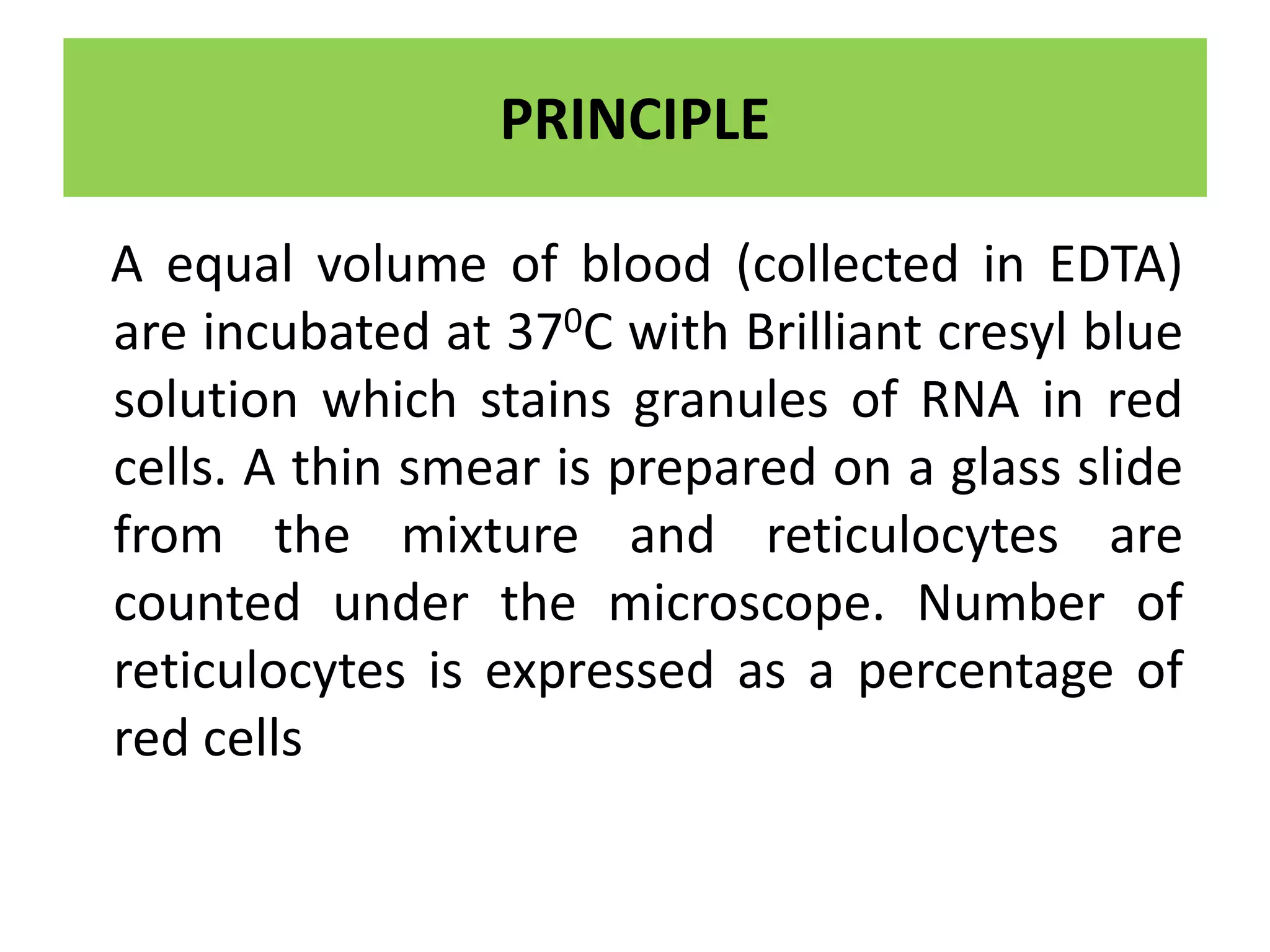 PRINCIPLE

A equal volume of blood (collected in EDTA) are incubated at $37^0$C with Brilliant cresyl blue solution which stains granules of RNA in red cells. A thin smear is prepared on a glass slide from the mixture and reticulocytes are counted under the microscope. Number of reticulocytes is expressed as a percentage of red cells